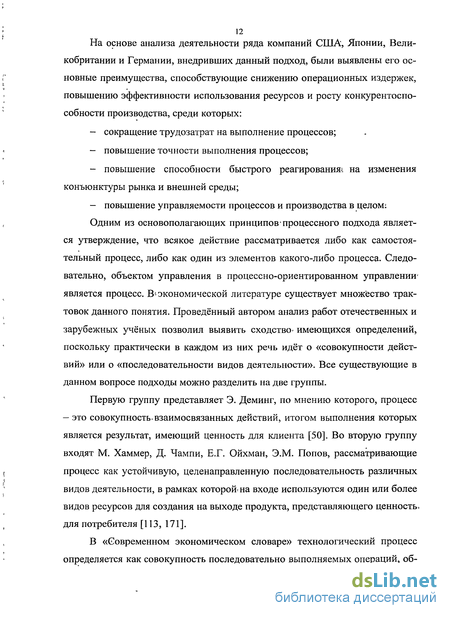 12

На основе анализа деятельности ряда компаний США, Японии, Великобритании и Германии, внедривших данный подход, были выявлены его основные преимущества, способствующие снижению операционных издержек, повышению эффективности использования ресурсов и росту конкурентоспособности производства, среди которых:

– сокращение трудозатрат на выполнение процессов;

– повышение точности выполнения процессов;

– повышение способности быстрого реагирования на изменения конъюнктуры рынка и внешней среды;

– повышение управляемости процессов и производства в целом:

Одним из основополагающих принципов процессного подхода является утверждение, что всякое действие рассматривается либо как самостоятельный процесс, либо как один из элементов какого-либо процесса. Следовательно, объектом управления в процессно-ориентированном управлении является процесс. В экономической литературе существует множество трактовок данного понятия. Проведённый автором анализ работ отечественных и зарубежных учёных позволил выявить сходство имеющихся определений, поскольку практически в каждом из них речь идёт о «совокупности действий» или о «последовательности видов деятельности». Все существующие в данном вопросе подходы можно разделить на две группы.

Первую группу представляет Э. Деминг, по мнению которого, процесс – это совокупность взаимосвязанных действий, итогом выполнения которых является результат, имеющий ценность для клиента [50]. Во вторую группу входят М. Хаммер, Д. Чампи, Е.Г. Ойхман, Э.М. Попов, рассматривающие процесс как устойчивую, целенаправленную последовательность различных видов деятельности, в рамках которой на входе используются один или более видов ресурсов для создания на выходе продукта, представляющего ценность для потребителя [113, 171].

В «Современном экономическом словаре» технологический процесс определяется как совокупность последовательно выполняемых операций, об-

dsLib.net
библиотека диссертаций